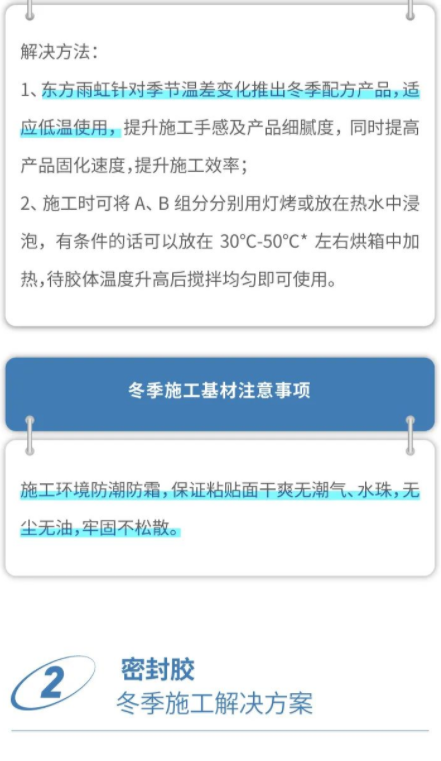 解决方法：

1、东方雨虹针对季节温差变化推出冬季配方产品，适应低温使用，提升施工手感及产品细腻度，同时提高产品固化速度，提升施工效率；

2、施工时可将 A、B 组分分别用灯烤或放在热水中浸泡，有条件的话可以放在 30°C-50°C* 左右烘箱中加热，待胶体温度升高后搅拌均匀即可使用。

冬季施工基材注意事项

施工环境防潮防霜，保证粘贴面干爽无潮气、水珠，无尘无油，牢固不松散。

2

密封胶

冬季施工解决方案